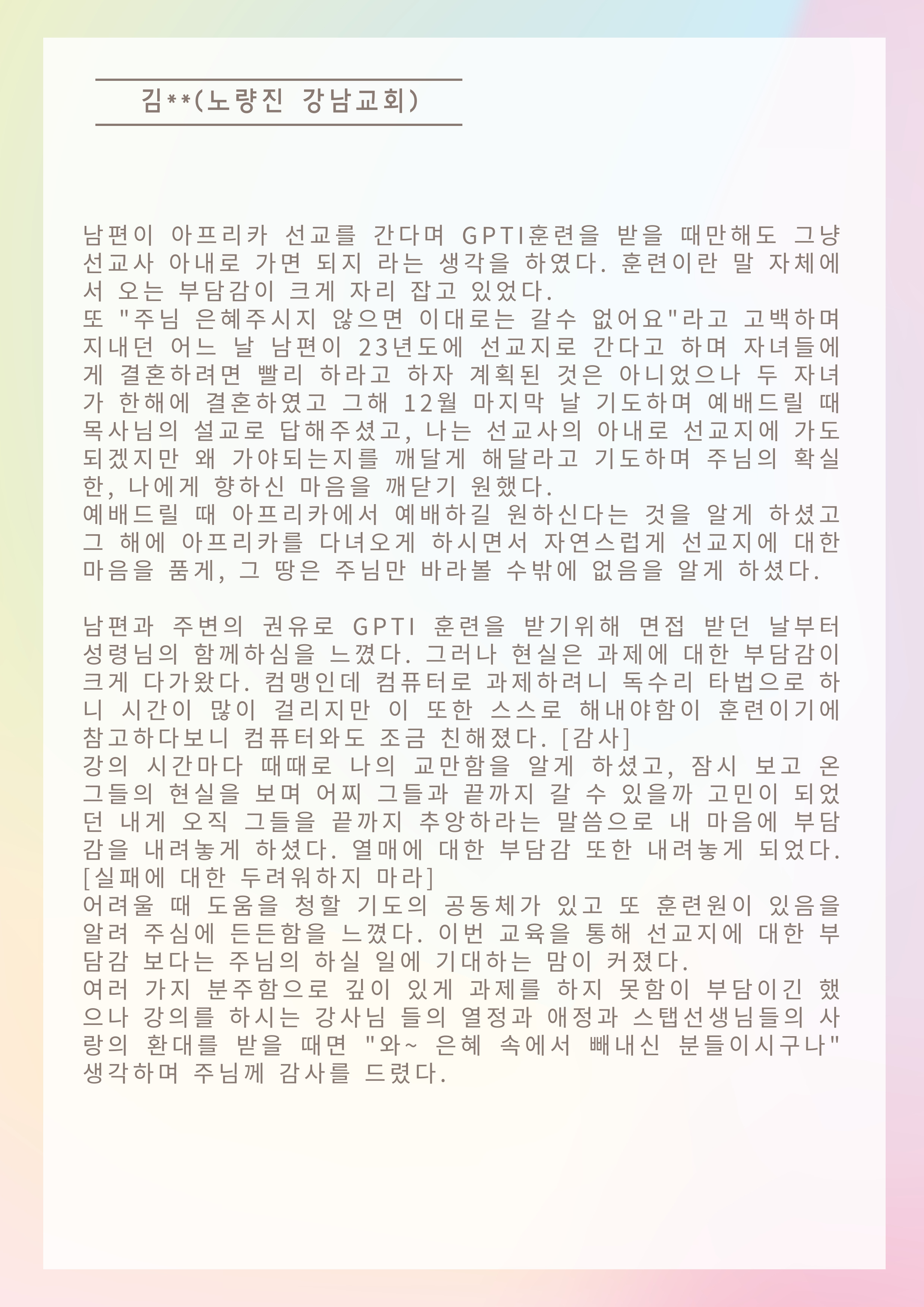 김**(노량진 강남교회)

남편이 아프리카 선교를 간다며 GPTI훈련을 받을 때만해도 그냥 선교사 아내로 가면 되지 라는 생각을 하였다. 훈련이란 말 자체에서 오는 부담감이 크게 자리 잡고 있었다.
또 "주님 은혜주시지 않으면 이대로는 갈수 없어요"라고 고백하며 지내던 어느 날 남편이 23년도에 선교지로 간다고 하며 자녀들에게 결혼하려면 빨리 하라고 하자 계획된 것은 아니었으나 두 자녀가 한해에 결혼하였고 그해 12월 마지막 날 기도하며 예배드릴 때 목사님의 설교로 답해주셨고, 나는 선교사의 아내로 선교지에 가도 되겠지만 왜 가야되는지를 깨달게 해달라고 기도하며 주님의 확실한, 나에게 향하신 마음을 깨닫기 원했다.
예배드릴 때 아프리카에서 예배하길 원하신다는 것을 알게 하셨고 그 해에 아프리카를 다녀오게 하시면서 자연스럽게 선교지에 대한 마음을 품게, 그 땅은 주님만 바라볼 수밖에 없음을 알게 하셨다.

남편과 주변의 권유로 GPTI 훈련을 받기위해 면접 받던 날부터 성령님의 함께하심을 느꼈다. 그러나 현실은 과제에 대한 부담감이 크게 다가왔다. 컴맹인데 컴퓨터로 과제하려니 독수리 타법으로 하니 시간이 많이 걸리지만 이 또한 스스로 해내야함이 훈련이기에 참고하다보니 컴퓨터와도 조금 친해졌다. [감사]
강의 시간마다 때때로 나의 교만함을 알게 하셨고, 잠시 보고 온 그들의 현실을 보며 어찌 그들과 끝까지 갈 수 있을까 고민이 되었던 내게 오직 그들을 끝까지 추앙하라는 말씀으로 내 마음에 부담감을 내려놓게 하셨다. 열매에 대한 부담감 또한 내려놓게 되었다. [실패에 대한 두려워하지 마라]
어려울 때 도움을 청할 기도의 공동체가 있고 또 훈련원이 있음을 알려 주심에 든든함을 느꼈다. 이번 교육을 통해 선교지에 대한 부담감 보다는 주님의 하실 일에 기대하는 맘이 커졌다.
여러 가지 분주함으로 깊이 있게 과제를 하지 못함이 부담이긴 했으나 강의를 하시는 강사님 들의 열정과 애정과 스탭선생님들의 사랑의 환대를 받을 때면 "와~ 은혜 속에서 빼내신 분들이시구나" 생각하며 주님께 감사를 드렸다.